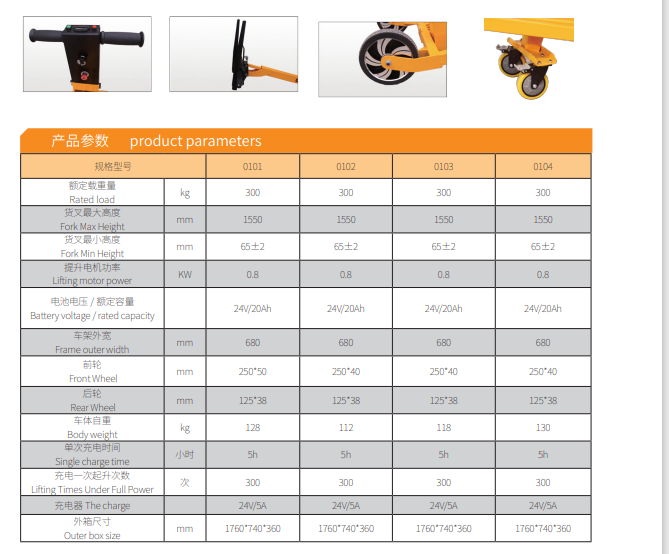 产品参数 product parameters

| 规格型号 |  | 0101 | 0102 | 0103 | 0104 |
|---|---|---|---|---|---|
| 额定载重量 Rated load | kg | 300 | 300 | 300 | 300 |
| 货叉最大高度 Fork Max Height | mm | 1550 | 1550 | 1550 | 1550 |
| 货叉最小高度 Fork Min Height | mm | 65±2 | 65±2 | 65±2 | 65±2 |
| 提升电机功率 Lifting motor power | KW | 0.8 | 0.8 | 0.8 | 0.8 |
| 电池电压 / 额定容量 Battery voltage / rated capacity |  | 24V/20Ah | 24V/20Ah | 24V/20Ah | 24V/20Ah |
| 车架外宽 Frame outer width | mm | 680 | 680 | 680 | 680 |
| 前轮 Front Wheel | mm | 250*50 | 250*40 | 250*40 | 250*40 |
| 后轮 Rear Wheel | mm | 125*38 | 125*38 | 125*38 | 125*38 |
| 车体自重 Body weight | kg | 128 | 112 | 118 | 130 |
| 单次充电时间 Single charge time | 小时 | 5h | 5h | 5h | 5h |
| 充电一次起升次数 Lifting Times Under Full Power | 次 | 300 | 300 | 300 | 300 |
| 充电器 The charge |  | 24V/5A | 24V/5A | 24V/5A | 24V/5A |
| 外箱尺寸 Outer box size | mm | 1760*740*360 | 1760*740*360 | 1760*740*360 | 1760*740*360 |